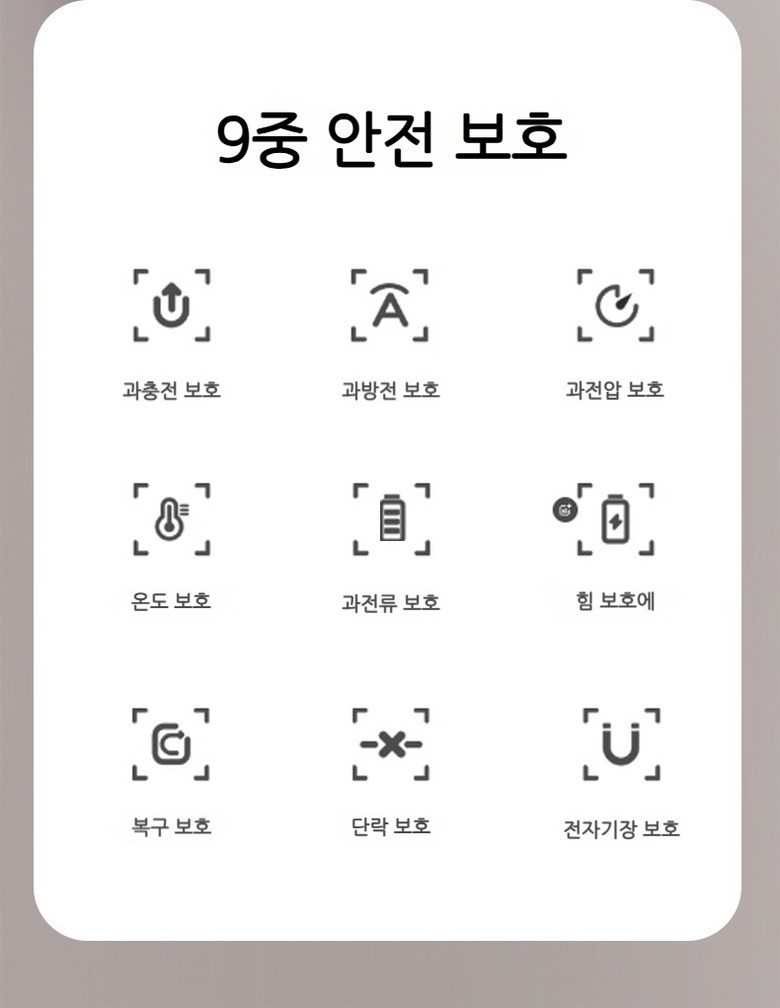 9중 안전 보호

과충전 보호

과방전 보호

과전압 보호

온도 보호

과전류 보호

힘 보호에

복구 보호

단락 보호

전자기장 보호